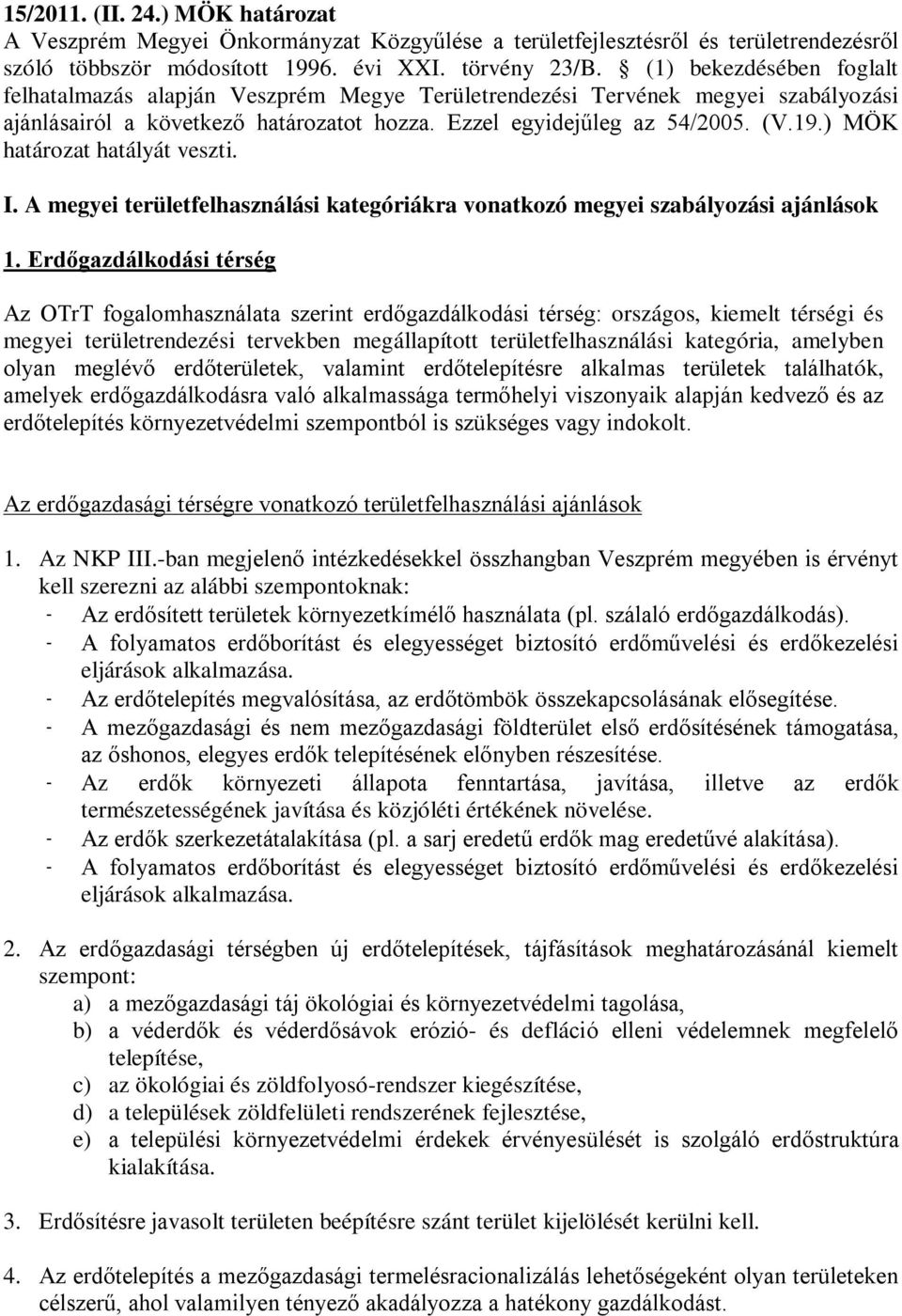 15/2011. (II. 24.) MÖK határozat
A Veszprém Megyei Önkormányzat Közgyűlése a területfejlesztésről és területrendezésről szóló többször módosított 1996. évi XXI. törvény 23/B. § (1) bekezdésében foglalt felhatalmazás alapján Veszprém Megye Területrendezési Tervének megyei szabályozási ajánlásairól a következő határozatot hozza. Ezzel egyidejűleg az 54/2005. (V.19.) MÖK határozat hatályát veszti.

I. A megyei területfelhasználási kategóriákra vonatkozó megyei szabályozási ajánlások

1. Erdőgazdálkodási térség

Az OTrT fogalomhasználata szerint erdőgazdálkodási térség: országos, kiemelt térségi és megyei területrendezési tervekben megállapított területfelhasználási kategória, amelyben olyan meglévő erdőterületek, valamint erdőtelepítésre alkalmas területek találhatók, amelyek erdőgazdálkodásra való alkalmassága termőhelyi viszonyaik alapján kedvező és az erdőtelepítés környezetvédelmi szempontból is szükséges vagy indokolt.

Az erdőgazdasági térségre vonatkozó területfelhasználási ajánlások

1. Az NKP III.-ban megjelenő intézkedésekkel összhangban Veszprém megyében is érvényt kell szerezni az alábbi szempontoknak:
- Az erdősített területek környezetkímélő használata (pl. szálaló erdőgazdálkodás).
- A folyamatos erdőborítást és elegyességet biztosító erdőművelési és erdőkezelési eljárások alkalmazása.
- Az erdőtelepítés megvalósítása, az erdőtömbök összekapcsolásának elősegítése.
- A mezőgazdasági és nem mezőgazdasági földterület első erdősítésének támogatása, az őshonos, elegyes erdők telepítésének előnyben részesítése.
- Az erdők környezeti állapota fenntartása, javítása, illetve az erdők természetességének javítása és közjóléti értékének növelése.
- Az erdők szerkezetátalakítása (pl. a sarj eredetű erdők mag eredetűvé alakítása).
- A folyamatos erdőborítást és elegyességet biztosító erdőművelési és erdőkezelési eljárások alkalmazása.

2. Az erdőgazdasági térségben új erdőtelepítések, tájfásítások meghatározásánál kiemelt szempont:
a) a mezőgazdasági táj ökológiai és környezetvédelmi tagolása,
b) a véderdők és véderdősávok erózió- és defláció elleni védelmének megfelelő telepítése,
c) az ökológiai és zöldfolyosó-rendszer kiegészítése,
d) a települések zöldfelületi rendszerének fejlesztése,
e) a települési környezetvédelmi érdekek érvényesülését is szolgáló erdőstruktúra kialakítása.

3. Erdősítésre javasolt területen beépítésre szánt terület kijelölését kerülni kell.

4. Az erdőtelepítés a mezőgazdasági termelésracionalizálás lehetőségeként olyan területeken célszerű, ahol valamilyen tényező akadályozza a hatékony gazdálkodást.